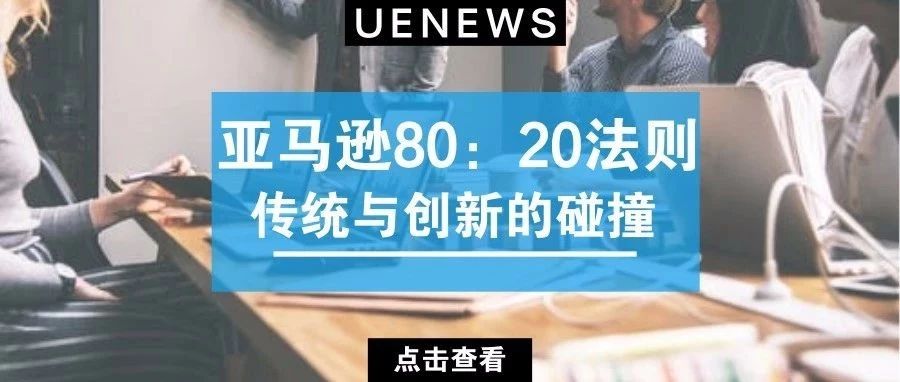 UENEWS

亚马逊80：20法则
传统与创新的碰撞

点击查看